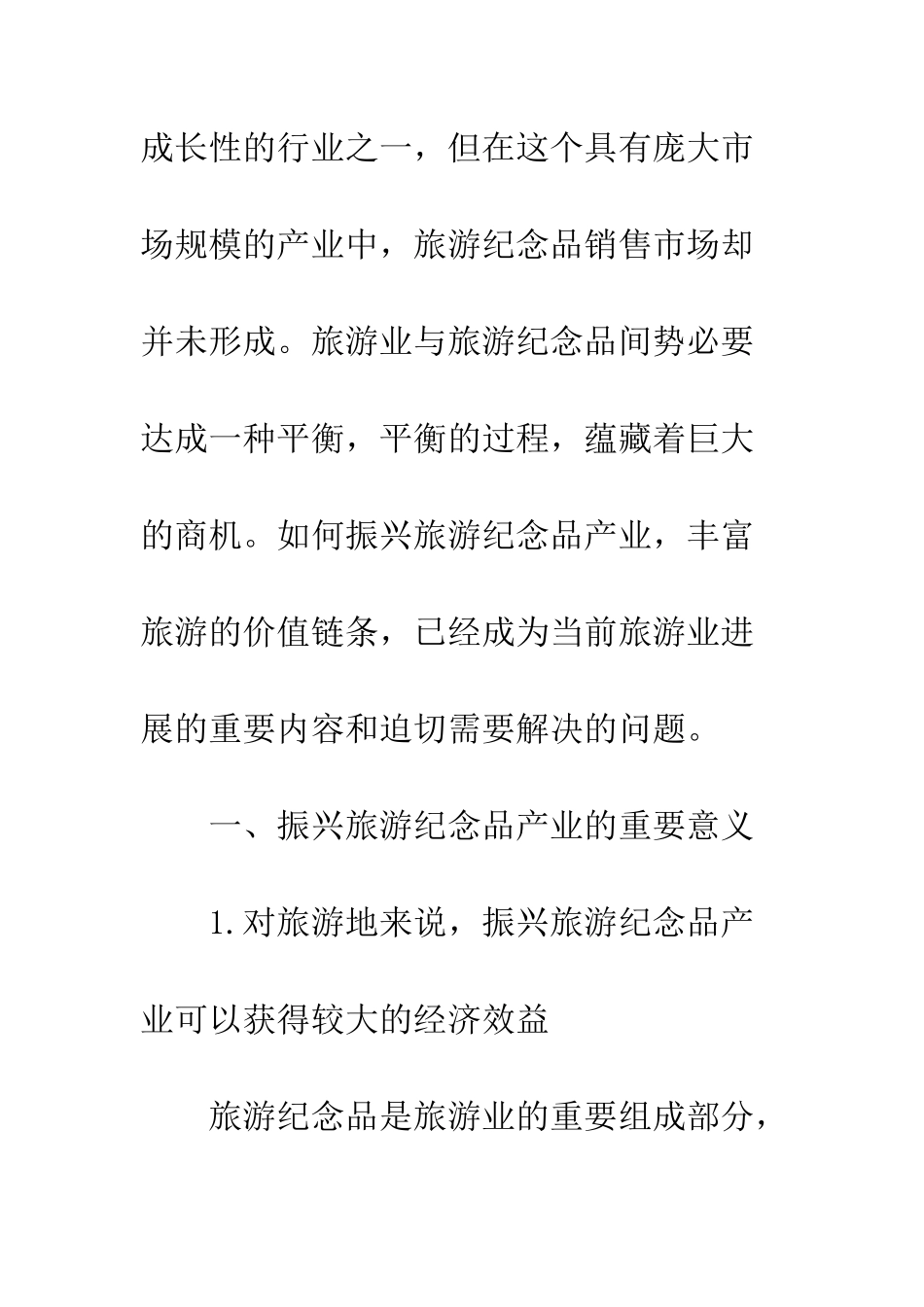 成长性的行业之一，但在这个具有庞大市场规模的产业中，旅游纪念品销售市场却并未形成。旅游业与旅游纪念品间势必要达成一种平衡，平衡的过程，蕴藏着巨大的商机。如何振兴旅游纪念品产业，丰富旅游的价值链条，已经成为当前旅游业进展的重要内容和迫切需要解决的问题。

一、振兴旅游纪念品产业的重要意义

1.对旅游地来说，振兴旅游纪念品产业可以获得较大的经济效益

旅游纪念品是旅游业的重要组成部分，